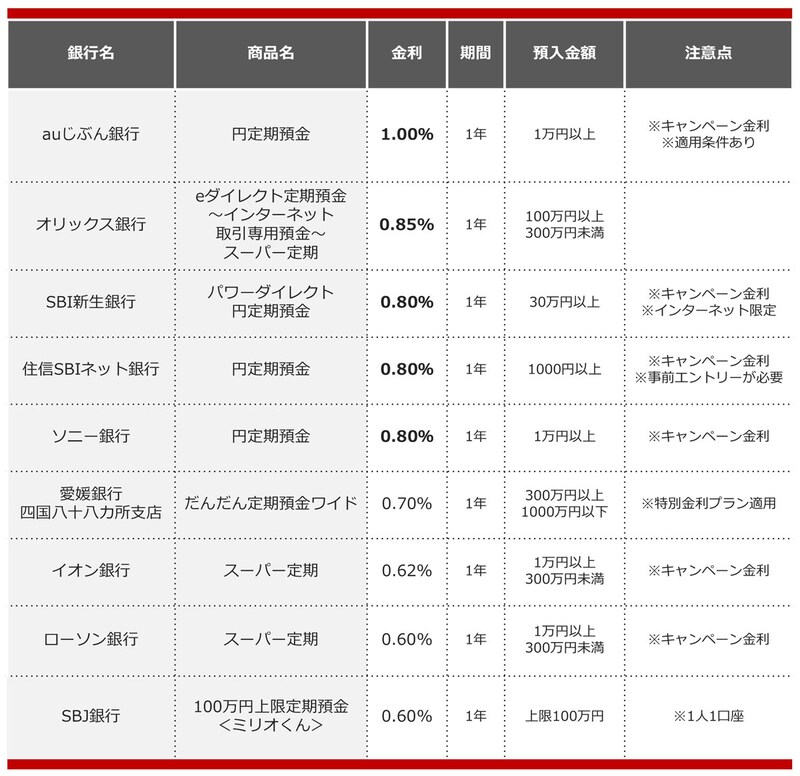 | 銀行名 | 商品名 | 金利 | 期間 | 預入金額 | 注意点 |
|---|---|---|---|---|---|
| auじぶん銀行 | 円定期預金 | **1.00%** | 1年 | 1万円以上 | ※キャンペーン金利 ※適用条件あり |
| オリックス銀行 | eダイレクト定期預金 ～インターネット 取引専用預金～ スーパー定期 | **0.85%** | 1年 | 100万円以上 300万円未満 | |
| SBI新生銀行 | パワーダイレクト 円定期預金 | **0.80%** | 1年 | 30万円以上 | ※キャンペーン金利 ※インターネット限定 |
| 住信SBIネット銀行 | 円定期預金 | **0.80%** | 1年 | 1000円以上 | ※キャンペーン金利 ※事前エントリーが必要 |
| ソニー銀行 | 円定期預金 | **0.80%** | 1年 | 1万円以上 | ※キャンペーン金利 |
| 愛媛銀行 四国八十八カ所支店 | だんだん定期預金ワイド | 0.70% | 1年 | 300万円以上 1000万円以下 | ※特別金利プラン適用 |
| イオン銀行 | スーパー定期 | 0.62% | 1年 | 1万円以上 300万円未満 | ※キャンペーン金利 |
| ローソン銀行 | スーパー定期 | 0.60% | 1年 | 1万円以上 300万円未満 | ※キャンペーン金利 |
| SBJ銀行 | 100万円上限定期預金 ＜ミリオくん＞ | 0.60% | 1年 | 上限100万円 | ※1人1口座 |